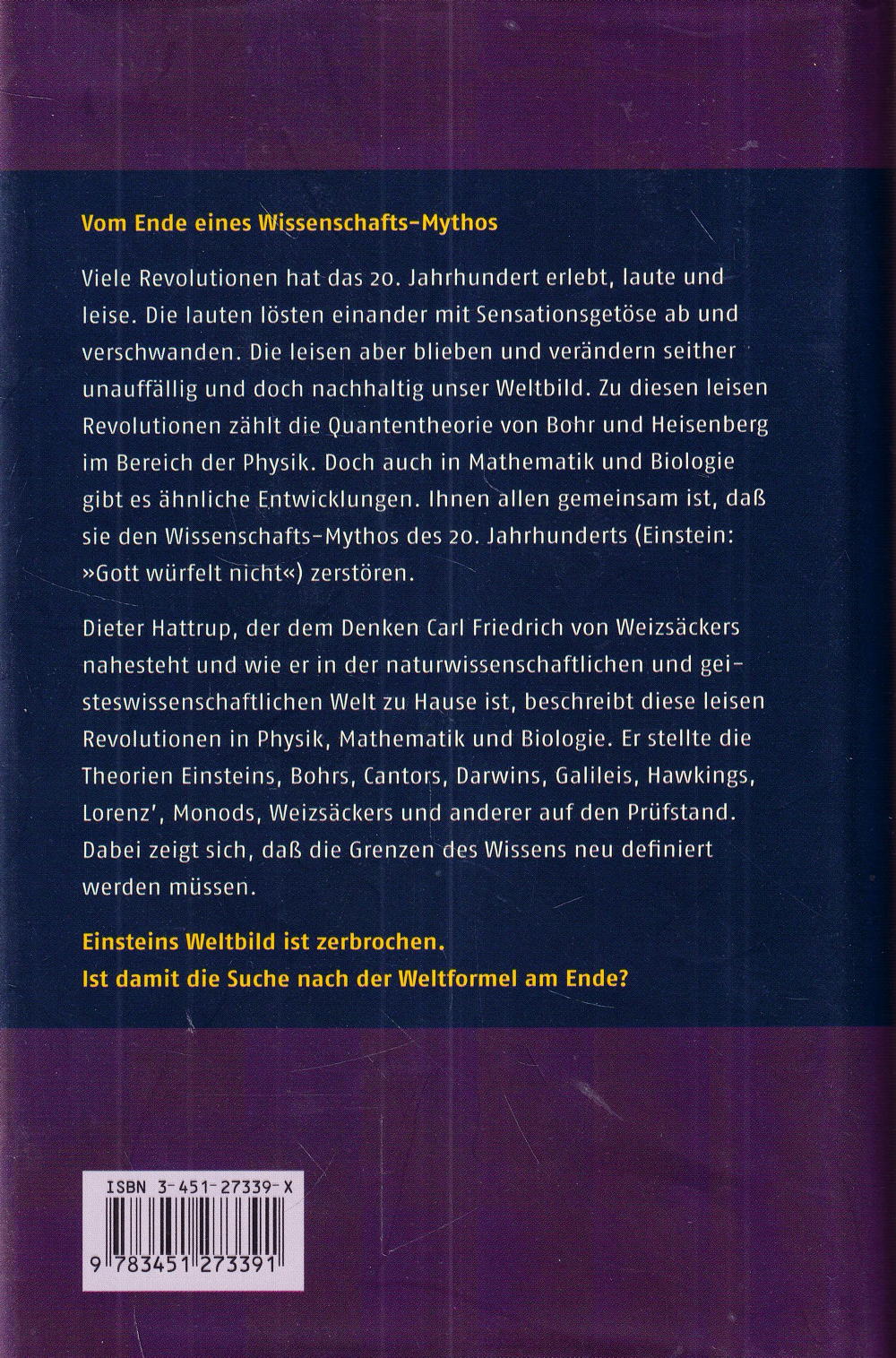 Vom Ende eines Wissenschafts-Mythos

Viele Revolutionen hat das 20. Jahrhundert erlebt, laute und leise. Die lauten lösten einander mit Sensationsgetöse ab und verschwanden. Die leisen aber blieben und verändern seither unauffällig und doch nachhaltig unser Weltbild. Zu diesen leisen Revolutionen zählt die Quantentheorie von Bohr und Heisenberg im Bereich der Physik. Doch auch in Mathematik und Biologie gibt es ähnliche Entwicklungen. Ihnen allen gemeinsam ist, daß sie den Wissenschafts-Mythos des 20. Jahrhunderts (Einstein: »Gott würfelt nicht«) zerstören.

Dieter Hattrup, der dem Denken Carl Friedrich von Weizsäckers nahesteht und wie er in der naturwissenschaftlichen und geisteswissenschaftlichen Welt zu Hause ist, beschreibt diese leisen Revolutionen in Physik, Mathematik und Biologie. Er stellte die Theorien Einsteins, Bohrs, Cantors, Darwins, Galileis, Hawkings, Lorenz', Monods, Weizsäckers und anderer auf den Prüfstand. Dabei zeigt sich, daß die Grenzen des Wissens neu definiert werden müssen.

Einsteins Weltbild ist zerbrochen.
Ist damit die Suche nach der Weltformel am Ende?

ISBN 3-451-27339-X

9 783451 273391